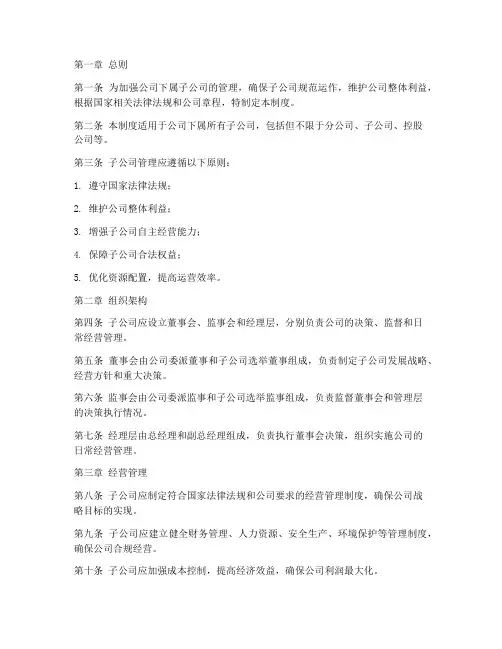 第一章 总则

第一条 为加强公司下属子公司的管理，确保子公司规范运作，维护公司整体利益，根据国家相关法律法规和公司章程，特制定本制度。

第二条 本制度适用于公司下属所有子公司，包括但不限于分公司、子公司、控股公司等。

第三条 子公司管理应遵循以下原则：

1. 遵守国家法律法规；

2. 维护公司整体利益；

3. 增强子公司自主经营能力；

4. 保障子公司合法权益；

5. 优化资源配置，提高运营效率。

第二章 组织架构

第四条 子公司应设立董事会、监事会和经理层，分别负责公司的决策、监督和日常经营管理。

第五条 董事会由公司委派董事和子公司选举董事组成，负责制定子公司发展战略、经营方针和重大决策。

第六条 监事会由公司委派监事和子公司选举监事组成，负责监督董事会和管理层的决策执行情况。

第七条 经理层由总经理和副总经理组成，负责执行董事会决策，组织实施公司的日常经营管理。

第三章 经营管理

第八条 子公司应制定符合国家法律法规和公司要求的经营管理制度，确保公司战略目标的实现。

第九条 子公司应建立健全财务管理、人力资源、安全生产、环境保护等管理制度，确保公司合规经营。

第十条 子公司应加强成本控制，提高经济效益，确保公司利润最大化。